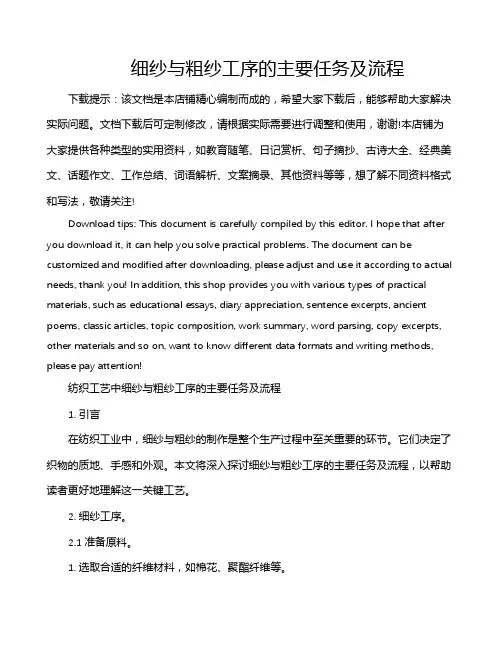 细纱与粗纱工序的主要任务及流程

下载提示：该文档是本店铺精心编制而成的，希望大家下载后，能够帮助大家解决实际问题。文档下载后可定制修改，请根据实际需要进行调整和使用，谢谢!本店铺为大家提供各种类型的实用资料，如教育随笔、日记赏析、句子摘抄、古诗大全、经典美文、话题作文、工作总结、词语解析、文案摘录、其他资料等等，想了解不同资料格式和写法，敬请关注!

Download tips: This document is carefully compiled by this editor. I hope that after you download it, it can help you solve practical problems. The document can be customized and modified after downloading, please adjust and use it according to actual needs, thank you! In addition, this shop provides you with various types of practical materials, such as educational essays, diary appreciation, sentence excerpts, ancient poems, classic articles, topic composition, work summary, word parsing, copy excerpts, other materials and so on, want to know different data formats and writing methods, please pay attention!

纺织工艺中细纱与粗纱工序的主要任务及流程

1. 引言

在纺织工业中，细纱与粗纱的制作是整个生产过程中至关重要的环节。它们决定了织物的质地、手感和外观。本文将深入探讨细纱与粗纱工序的主要任务及流程，以帮助读者更好地理解这一关键工艺。

2. 细纱工序。

2.1 准备原料。

1. 选取合适的纤维材料，如棉花、聚酯纤维等。